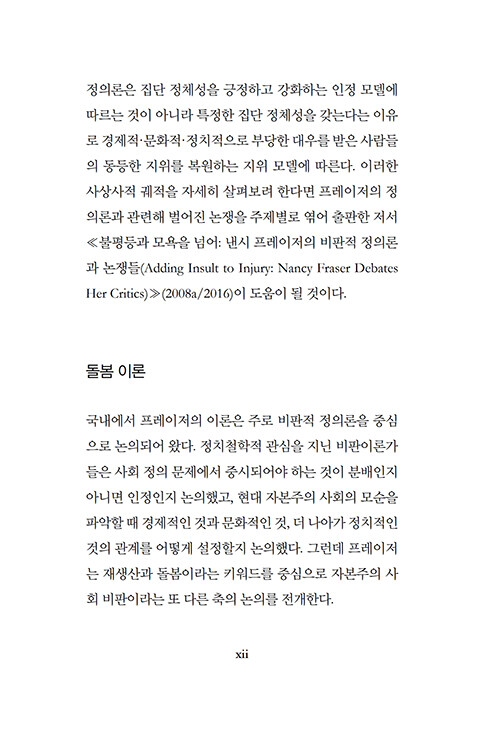 정의론은 집단 정체성을 긍정하고 강화하는 인정 모델에 따르는 것이 아니라 특정한 집단 정체성을 갖는다는 이유로 경제적·문화적·정치적으로 부당한 대우를 받은 사람들의 동등한 지위를 복원하는 지위 모델에 따른다. 이러한 사상사적 궤적을 자세히 살펴보려 한다면 프레이저의 정의론과 관련해 벌어진 논쟁을 주제별로 엮어 출판한 저서 ≪불평등과 모욕을 넘어: 낸시 프레이저의 비판적 정의론과 논쟁들(Adding Insult to Injury: Nancy Fraser Debates Her Critics)≫(2008a/2016)이 도움이 될 것이다.

돌봄 이론

국내에서 프레이저의 이론은 주로 비판적 정의론을 중심으로 논의되어 왔다. 정치철학적 관심을 지닌 비판이론가들은 사회 정의 문제에서 중시되어야 하는 것이 분배인지 아니면 인정인지 논의했고, 현대 자본주의 사회의 모순을 파악할 때 경제적인 것과 문화적인 것, 더 나아가 정치적인 것의 관계를 어떻게 설정할지 논의했다. 그런데 프레이저는 재생산과 돌봄이라는 키워드를 중심으로 자본주의 사회 비판이라는 또 다른 축의 논의를 전개한다.

xii